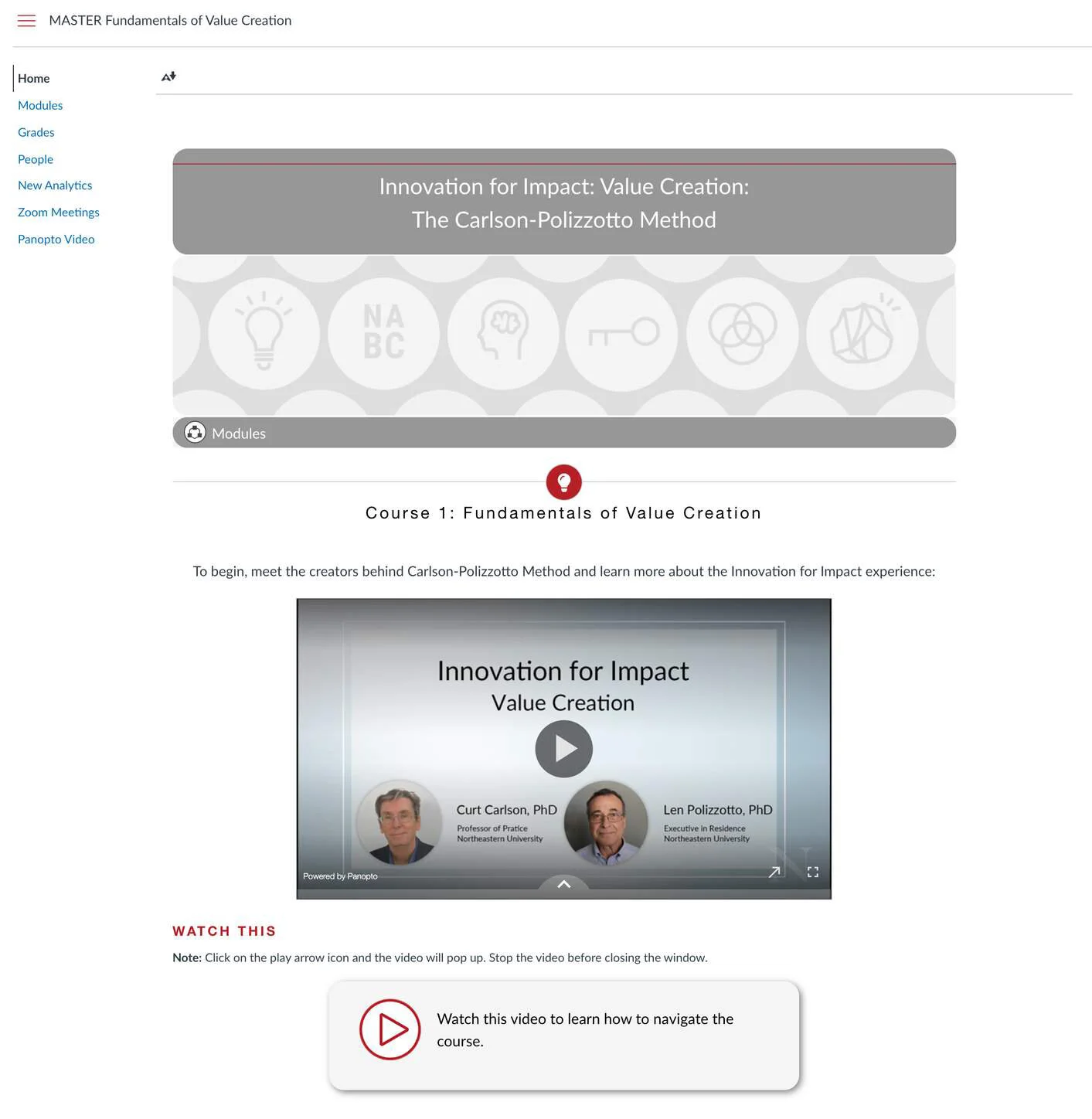 MASTER Fundamentals of Value Creation

Home
Modules
Grades
People
New Analytics
Zoom Meetings
Panopto Video

Innovation for Impact: Value Creation:
The Carlson-Polizzotto Method

NA
BC

Modules

Course 1: Fundamentals of Value Creation

To begin, meet the creators behind Carlson-Polizzotto Method and learn more about the Innovation for Impact experience:

Innovation for Impact
Value Creation

Curt Carlson, PhD
Professor of Pratice
Northeastern University

Len Polizzotto, PhD
Executive in Residence
Northeastern University

Powered by Panopto

WATCH THIS

Note: Click on the play arrow icon and the video will pop up. Stop the video before closing the window.

Watch this video to learn how to navigate the course.